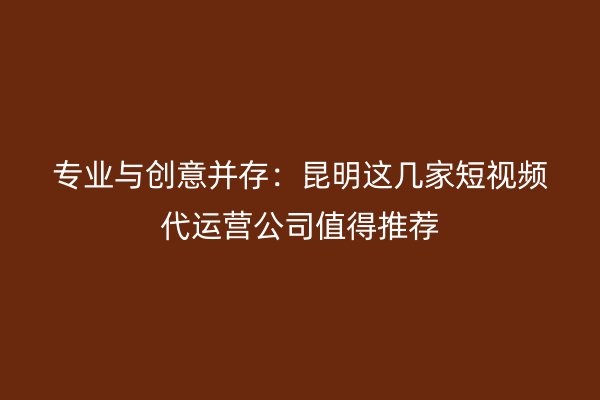 专业与创意并存：昆明这几家短视频代运营公司值得推荐